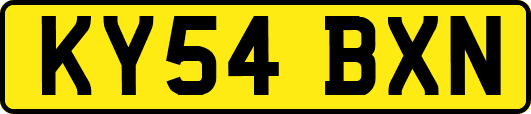 KY54 BXN